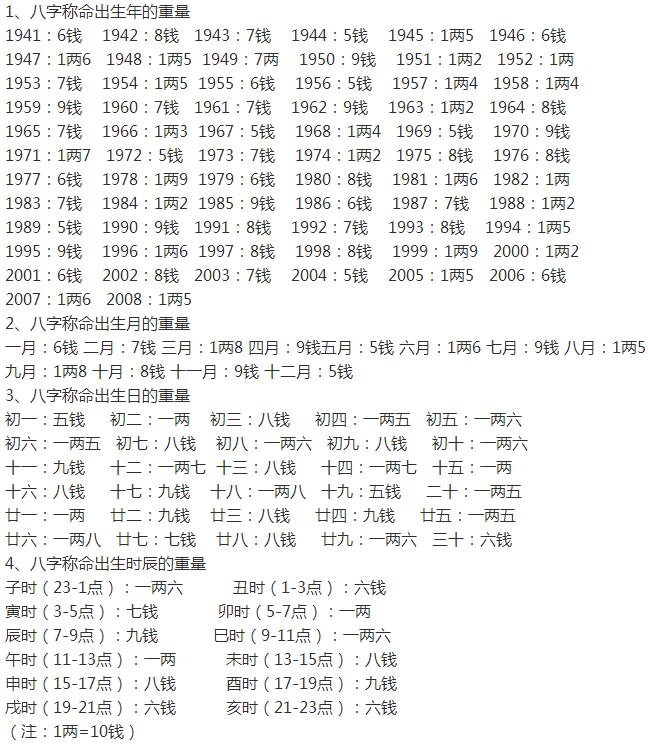 1、八字称命出生年的重量
1941：6钱 1942：8钱 1943：7钱 1944：5钱 1945：1两5 1946：6钱
1947：1两6 1948：1两5 1949：7两 1950：9钱 1951：1两2 1952：1两
1953：7钱 1954：1两5 1955：6钱 1956：5钱 1957：1两4 1958：1两4
1959：9钱 1960：7钱 1961：7钱 1962：9钱 1963：1两2 1964：8钱
1965：7钱 1966：1两3 1967：5钱 1968：1两4 1969：5钱 1970：9钱
1971：1两7 1972：5钱 1973：7钱 1974：1两2 1975：8钱 1976：8钱
1977：6钱 1978：1两9 1979：6钱 1980：8钱 1981：1两6 1982：1两
1983：7钱 1984：1两2 1985：9钱 1986：6钱 1987：7钱 1988：1两2
1989：5钱 1990：9钱 1991：8钱 1992：7钱 1993：8钱 1994：1两5
1995：9钱 1996：1两6 1997：8钱 1998：8钱 1999：1两9 2000：1两2
2001：6钱 2002：8钱 2003：7钱 2004：5钱 2005：1两5 2006：6钱
2007：1两6 2008：1两5
2、八字称命出生月的重量
一月：6钱 二月：7钱 三月：1两8 四月：9钱五月：5钱 六月：1两6 七月：9钱 八月：1两5 九月：1两8 十月：8钱 十一月：9钱 十二月：5钱
3、八字称命出生日的重量
初一：五钱 初二：一两 初三：八钱 初四：一两五 初五：一两六
初六：一两五 初七：八钱 初八：一两六 初九：八钱 初十：一两六
十一：九钱 十二：一两七 十三：八钱 十四：一两七 十五：一两
十六：八钱 十七：九钱 十八：一两八 十九：五钱 二十：一两五
廿一：一两 廿二：九钱 廿三：八钱 廿四：九钱 廿五：一两五
廿六：一两八 廿七：七钱 廿八：八钱 廿九：一两六 三十：六钱
4、八字称命出生时辰的重量
子时（23-1点）：一两六 丑时（1-3点）：六钱
寅时（3-5点）：七钱 卯时（5-7点）：一两
辰时（7-9点）：九钱 巳时（9-11点）：一两六
午时（11-13点）：一两 未时（13-15点）：八钱
申时（15-17点）：八钱 酉时（17-19点）：九钱
戌时（19-21点）：六钱 亥时（21-23点）：六钱
（注：1两=10钱）